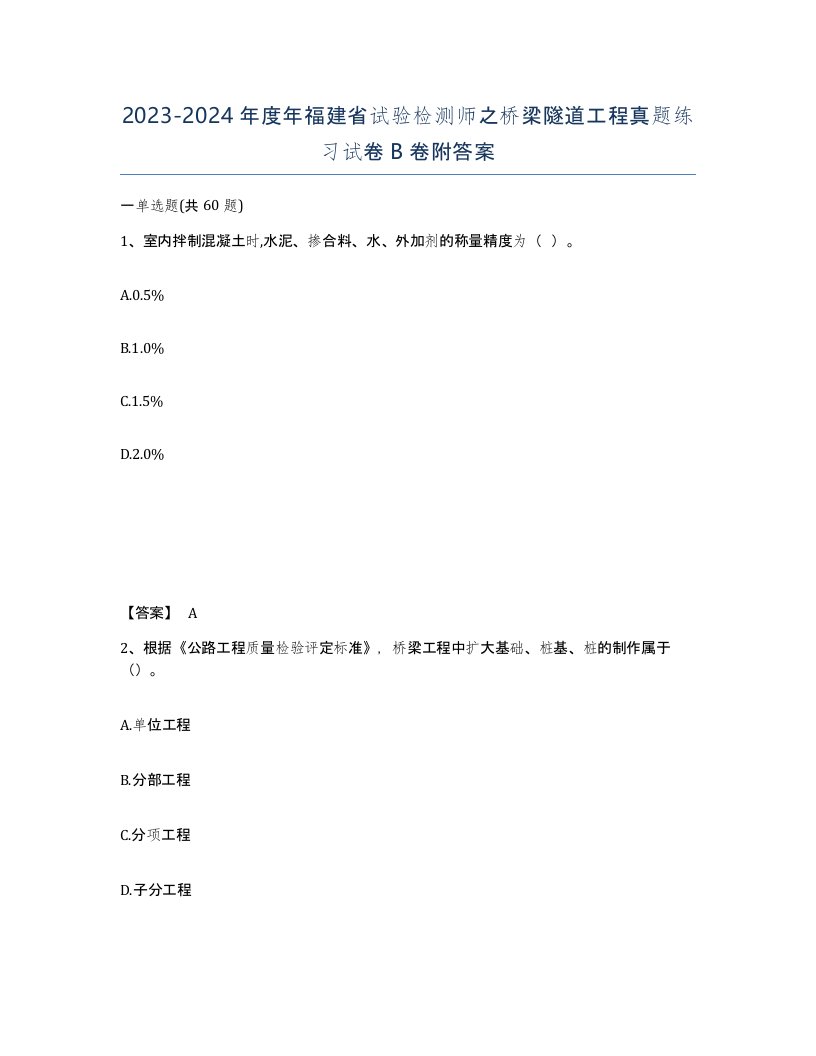 2023-2024年度年福建省试验检测师之桥梁隧道工程真题练习试卷B卷附答案

一单选题(共60题)

1、室内拌制混凝土时,水泥、掺合料、水、外加剂的称量精度为（ ）。

A.0.5%

B.1.0%

C.1.5%

D.2.0%

【答案】 A

2、根据《公路工程质量检验评定标准》，桥梁工程中扩大基础、桩基、桩的制作属于（）。

A.单位工程

B.分部工程

C.分项工程

D.子分工程